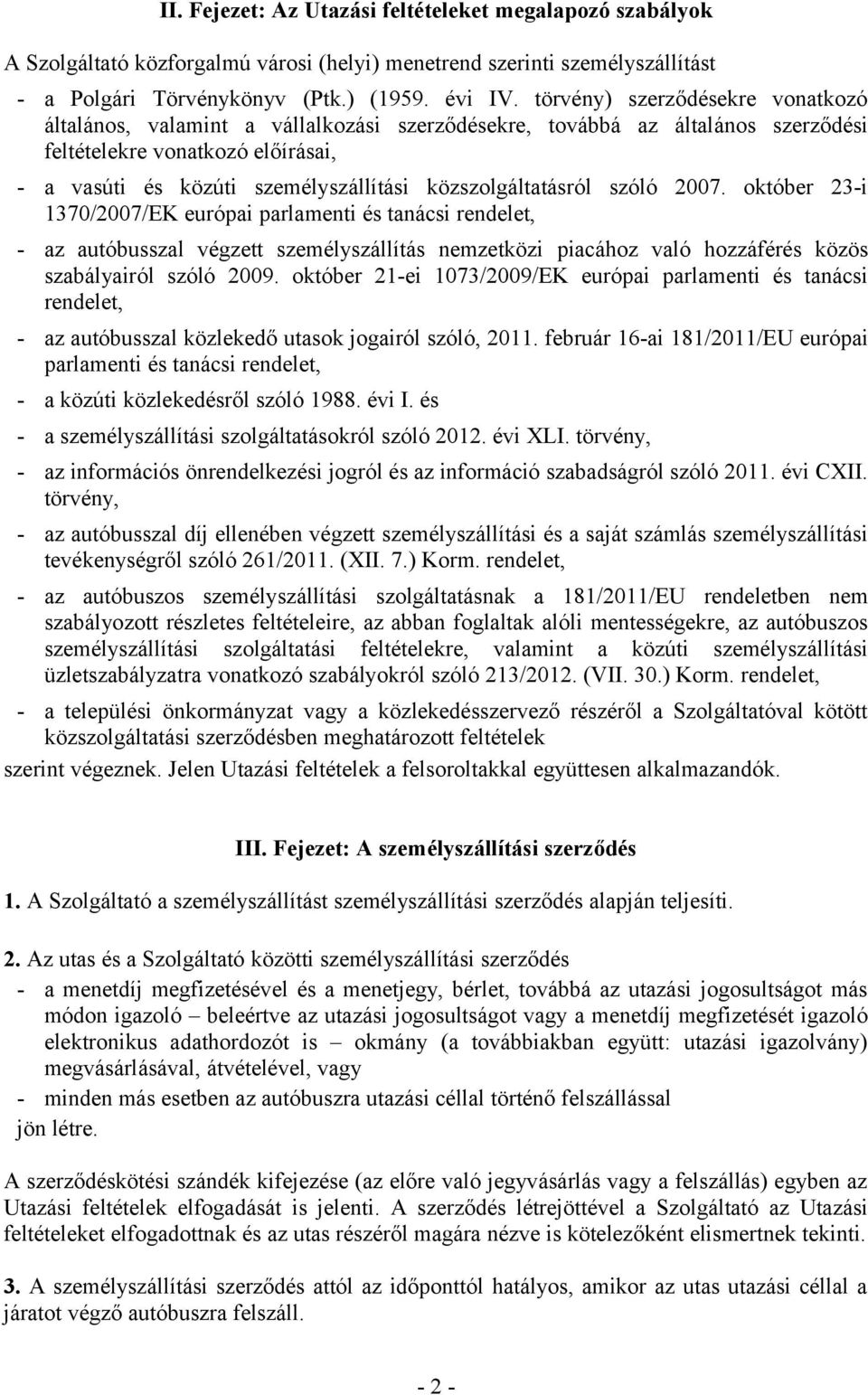 II. Fejezet: Az Utazási feltételeket megalapozó szabályok

A Szolgáltató közforgalmú városi (helyi) menetrend szerinti személyszállítást

- a Polgári Törvénykönyv (Ptk.) (1959. évi IV. törvény) szerződésekre vonatkozó általános, valamint a vállalkozási szerződésekre, továbbá az általános szerződési feltételekre vonatkozó előírásai,
- a vasúti és közúti személyszállítási közszolgáltatásról szóló 2007. október 23-i 1370/2007/EK európai parlamenti és tanácsi rendelet,
- az autóbusszal végzett személyszállítás nemzetközi piacához való hozzáférés közös szabályairól szóló 2009. október 21-ei 1073/2009/EK európai parlamenti és tanácsi rendelet,
- az autóbusszal közlekedő utasok jogairól szóló, 2011. február 16-ai 181/2011/EU európai parlamenti és tanácsi rendelet,
- a közúti közlekedésről szóló 1988. évi I. és
- a személyszállítási szolgáltatásokról szóló 2012. évi XLI. törvény,
- az információs önrendelkezési jogról és az információ szabadságról szóló 2011. évi CXII. törvény,
- az autóbusszal díj ellenében végzett személyszállítási és a saját számlás személyszállítási tevékenységről szóló 261/2011. (XII. 7.) Korm. rendelet,
- az autóbuszos személyszállítási szolgáltatásnak a 181/2011/EU rendeletben nem szabályozott részletes feltételeire, az abban foglaltak alóli mentességekre, az autóbuszos személyszállítási szolgáltatási feltételekre, valamint a közúti személyszállítási üzletszabályzatra vonatkozó szabályokról szóló 213/2012. (VII. 30.) Korm. rendelet,
- a települési önkormányzat vagy a közlekedésszervező részéről a Szolgáltatóval kötött közszolgáltatási szerződésben meghatározott feltételek

szerint végeznek. Jelen Utazási feltételek a felsoroltakkal együttesen alkalmazandók.

III. Fejezet: A személyszállítási szerződés

1. A Szolgáltató a személyszállítást személyszállítási szerződés alapján teljesíti.

2. Az utas és a Szolgáltató közötti személyszállítási szerződés
- a menetdíj megfizetésével és a menetjegy, bérlet, továbbá az utazási jogosultságot más módon igazoló – beleértve az utazási jogosultságot vagy a menetdíj megfizetését igazoló elektronikus adathordozót is – okmány (a továbbiakban együtt: utazási igazolvány) megvásárlásával, átvételével, vagy
- minden más esetben az autóbuszra utazási céllal történő felszállással

jön létre.

A szerződéskötési szándék kifejezése (az előre való jegyvásárlás vagy a felszállás) egyben az Utazási feltételek elfogadását is jelenti. A szerződés létrejöttével a Szolgáltató az Utazási feltételeket elfogadottnak és az utas részéről magára nézve is kötelezőként elismertnek tekinti.

3. A személyszállítási szerződés attól az időponttól hatályos, amikor az utas utazási céllal a járatot végző autóbuszra felszáll.

- 2 -